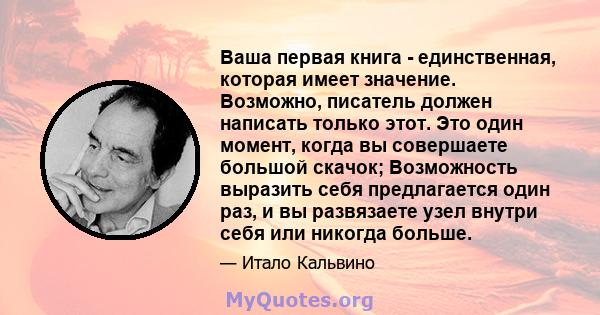 Ваша первая книга - единственная, которая имеет значение. Возможно, писатель должен написать только этот. Это один момент, когда вы совершаете большой скачок; Возможность выразить себя предлагается один раз, и вы развязаете узел внутри себя или никогда больше.

— Итало Кальвино

MyQuotes.org